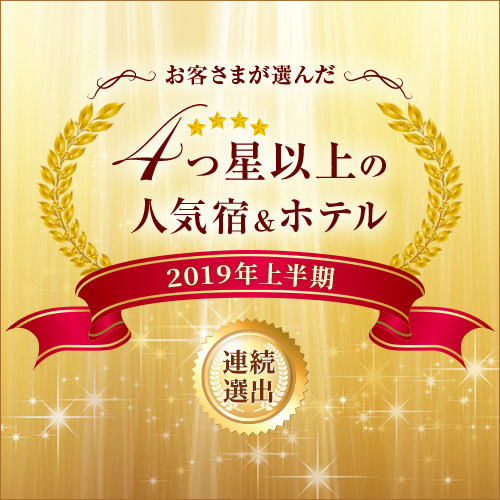 お客さまが選んだ

4つ星以上の
人気宿&ホテル

2019年上半期

連続
選出